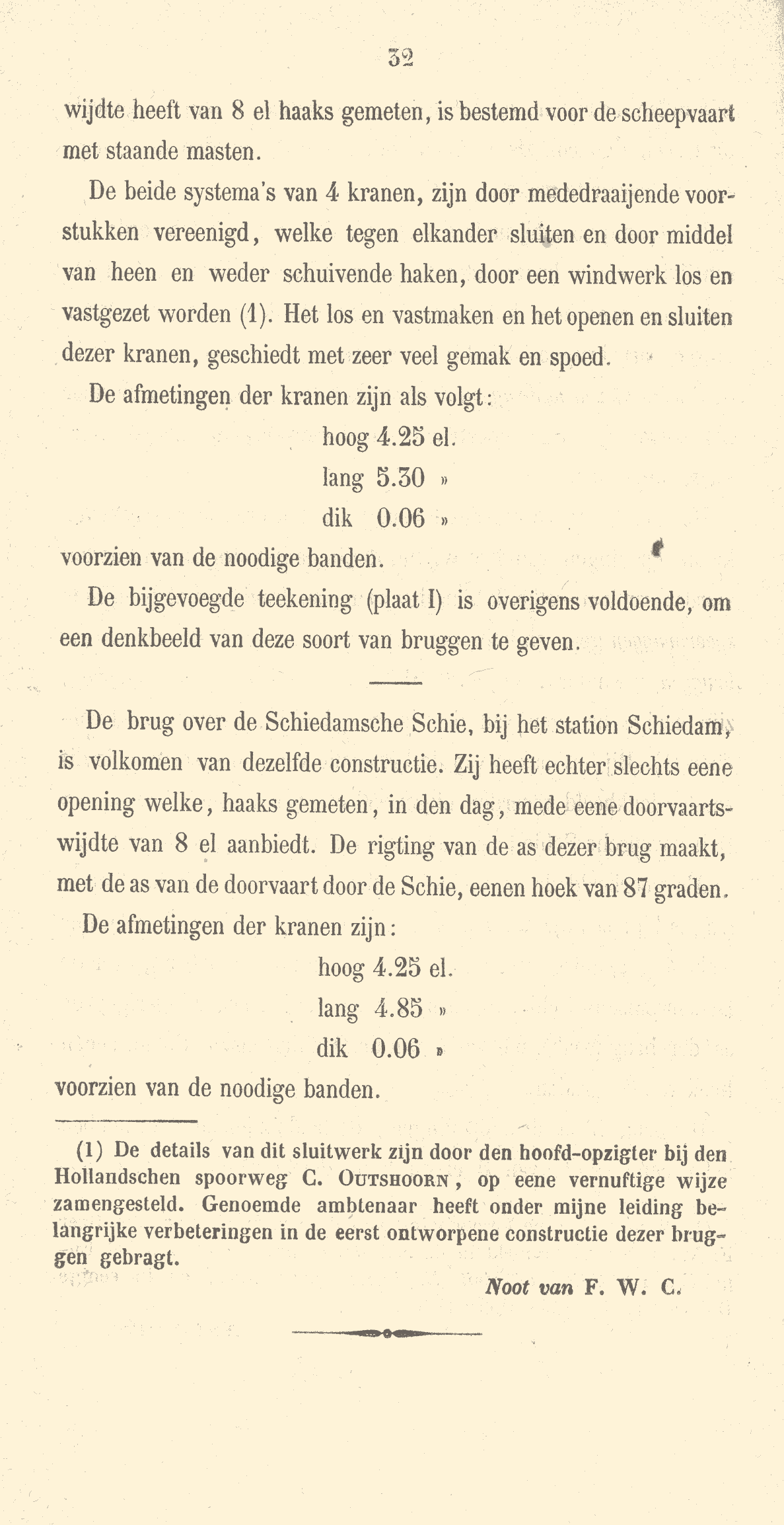 32

wijdte heeft van 8 el haaks gemeten, is bestemd voor de scheepvaart met staande masten.

De beide systema's van 4 kranen, zijn door mededraaijende voorstukken vereenigd, welke tegen elkander sluiten en door middel van heen en weder schuivende haken, door een windwerk los en vastgezet worden (1). Het los en vastmaken en het openen en sluiten dezer kranen, geschiedt met zeer veel gemak en spoed.

De afmetingen der kranen zijn als volgt:

hoog 4.25 el.
lang 5.30 »
dik 0.06 »

voorzien van de noodige banden.

De bijgevoegde teekening (plaat I) is overigens voldoende, om een denkbeeld van deze soort van bruggen te geven.

De brug over de Schiedamsche Schie, bij het station Schiedam, is volkomen van dezelfde constructie. Zij heeft echter slechts eene opening welke, haaks gemeten, in den dag, mede eene doorvaartswijdte van 8 el aanbiedt. De rigting van de as dezer brug maakt, met de as van de doorvaart door de Schie, eenen hoek van 87 graden.

De afmetingen der kranen zijn:

hoog 4.25 el.
lang 4.85 »
dik 0.06 »

voorzien van de noodige banden.

(1) De details van dit sluitwerk zijn door den hoofd-opzigter bij den Hollandschen spoorweg C. Outshoorn, op eene vernuftige wijze zamengesteld. Genoemde ambtenaar heeft onder mijne leiding belangrijke verbeteringen in de eerst ontworpene constructie dezer bruggen gebragt.

Noot van F. W. C.